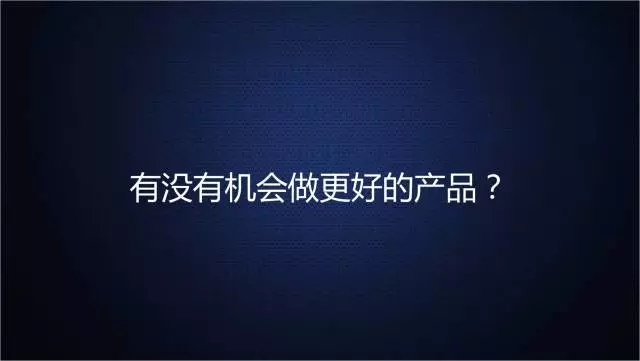 有没有机会做更好的产品？